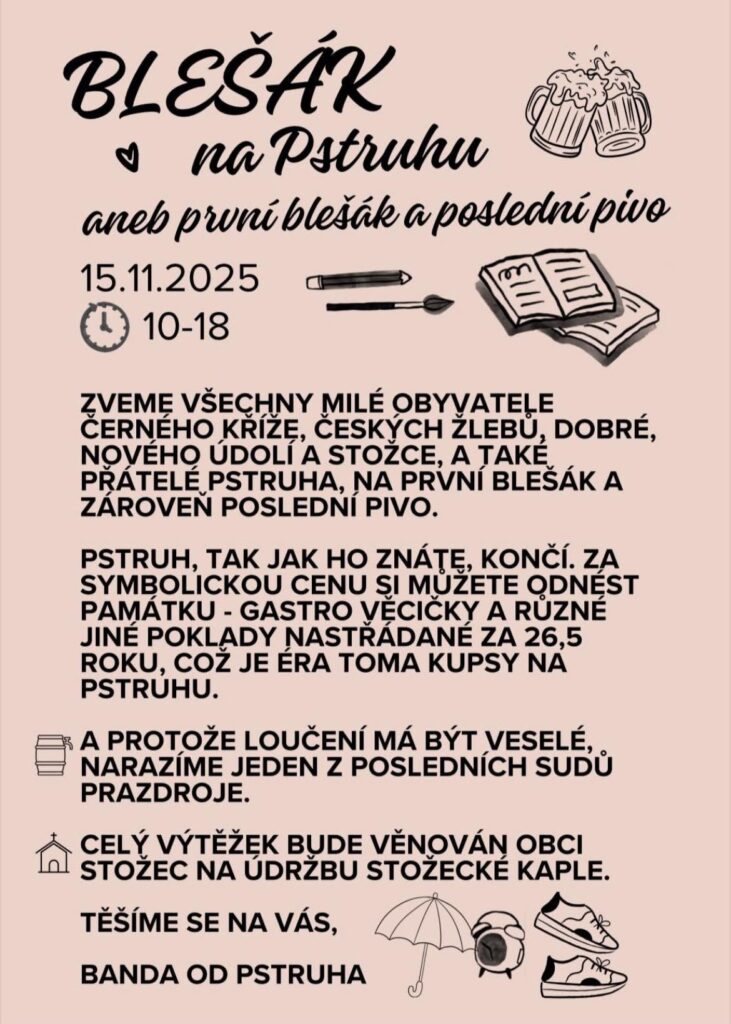 BLEŠÁK na Pstruhu

aneb první blešák a poslední pivo

15.11.2025
10-18

ZVEME VŠECHNY MILÉ OBYVATELE ČERNÉHO KŘÍŽE, ČESKÝCH ŽLEBŮ, DOBRÉ, NOVÉHO ÚDOLÍ A STOŽCE, A TAKÉ PŘÁTELÉ PSTRUHA, NA PRVNÍ BLEŠÁK A ZÁROVEŇ POSLEDNÍ PIVO.

PSTRUH, TAK JAK HO ZNÁTE, KONČÍ. ZA SYMBOLICKOU CENU SI MŮŽETE ODNÉST PAMÁTKU - GASTRO VĚCIČKY A RŮZNÉ JINÉ POKLADY NASTŘÁDANÉ ZA 26,5 ROKU, COŽ JE ÉRA TOMA KUPSY NA PSTRUHU.

A PROTOŽE LOUČENÍ MÁ BÝT VESELÉ, NARAZÍME JEDEN Z POSLEDNÍCH SUDŮ PRAZDROJE.

CELÝ VÝTĚŽEK BUDE VĚNOVÁN OBCI STOŽEC NA ÚDRŽBU STOŽECKÉ KAPLE.

TĚŠÍME SE NA VÁS,

BANDA OD PSTRUHA